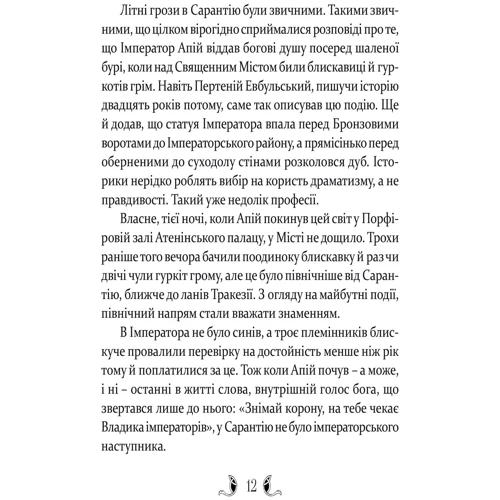 Літні грози в Сарантію були звичними. Такими звичними, що цілком вірогідно сприймалися розповіді про те, що Імператор Апій віддав богові душу посеред шаленої бурі, коли над Священним Містом били блискавиці й гуркотів грім. Навіть Пертеній Евбульський, пишучи історію двадцять років потому, саме так описував цю подію. Ще й додав, що статуя Імператора впала перед Бронзовими воротами до Імператорського району, а прямісінько перед оберненими до суходолу стінами розколовся дуб. Історики нерідко роблять вибір на користь драматизму, а не правдивості. Такий уже недолік професії.

Власне, тієї ночі, коли Апій покинув цей світ у Порфіровій залі Атенінського палацу, у Місті не дощило. Трохи раніше того вечора бачили поодиноку блискавку й раз чи двічі чули гуркіт грому, але це було північніше від Сарантію, ближче до ланів Тракезії. З огляду на майбутні події, північний напрям стали вважати знаменням.

В Імператора не було синів, а троє племінників блискуче провалили перевірку на достойність менше ніж рік тому й поплатилися за це. Тож коли Апій почув – а може, і ні – останні в житті слова, внутрішній голос бога, що звертався лише до нього: «Знімай корону, на тебе чекає Владика імператорів», у Сарантію не було імператорського наступника.

12